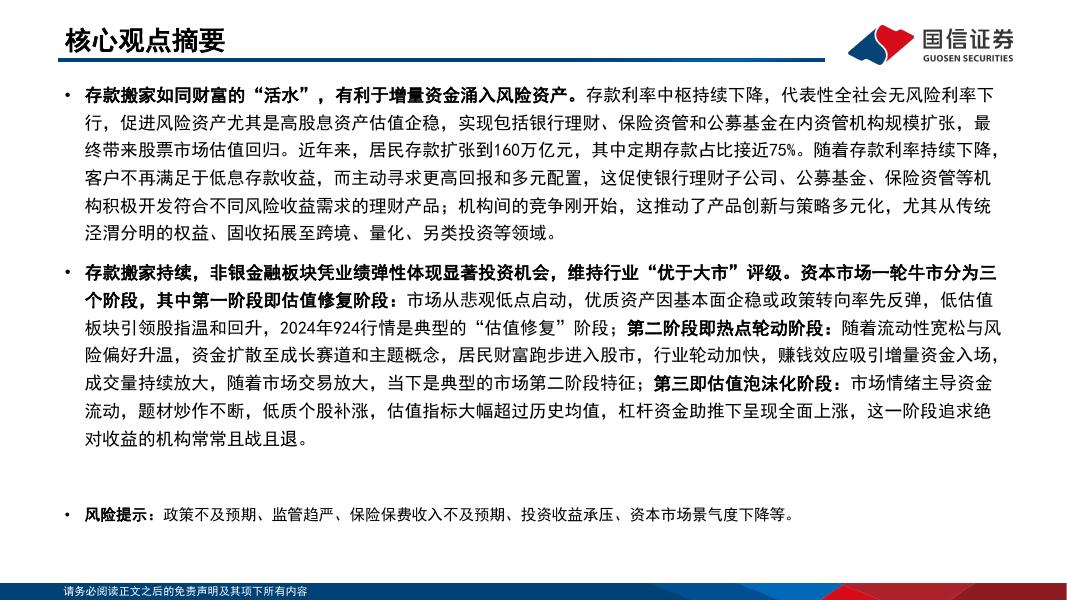 核心观点摘要

国信证券
GUOSEN SECURITIES

• 存款搬家如同财富的“活水”，有利于增量资金涌入风险资产。存款利率中枢持续下降，代表性全社会无风险利率下行，促进风险资产尤其是高股息资产估值企稳，实现包括银行理财、保险资管和公募基金在内资管机构规模扩张，最终带来股票市场估值回归。近年来，居民存款扩张到160万亿元，其中定期存款占比接近75%。随着存款利率持续下降，客户不再满足于低息存款收益，而主动寻求更高回报和多元配置，这促使银行理财子公司、公募基金、保险资管等机构积极开发符合不同风险收益需求的理财产品；机构间的竞争刚开始，这推动了产品创新与策略多元化，尤其从传统泾渭分明的权益、固收拓展至跨境、量化、另类投资等领域。

• 存款搬家持续，非银金融板块凭业绩弹性体现显著投资机会，维持行业“优于大市”评级。资本市场一轮牛市分为三个阶段，其中第一阶段即估值修复阶段：市场从悲观低点启动，优质资产因基本面企稳或政策转向率先反弹，低估值板块引领股指温和回升，2024年924行情是典型的“估值修复”阶段；第二阶段即热点轮动阶段：随着流动性宽松与风险偏好升温，资金扩散至成长赛道和主题概念，居民财富跑步进入股市，行业轮动加快，赚钱效应吸引增量资金入场，成交量持续放大，随着市场交易放大，当下是典型的市场第二阶段特征；第三即估值泡沫化阶段：市场情绪主导资金流动，题材炒作不断，低质个股补涨，估值指标大幅超过历史均值，杠杆资金助推下呈现全面上涨，这一阶段追求绝对收益的机构常常且战且退。

• 风险提示：政策不及预期、监管趋严、保险保费收入不及预期、投资收益承压、资本市场景气度下降等。

请务必阅读正文之后的免责声明及其项下所有内容